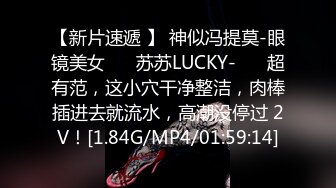 【新片速遞 】 神似冯提莫-眼镜美女 苏苏LUCKY- 超有范，这小穴干净整洁，肉棒插进去就流水，高潮没停过 2V！[1.84G/MP4/01:59:14]